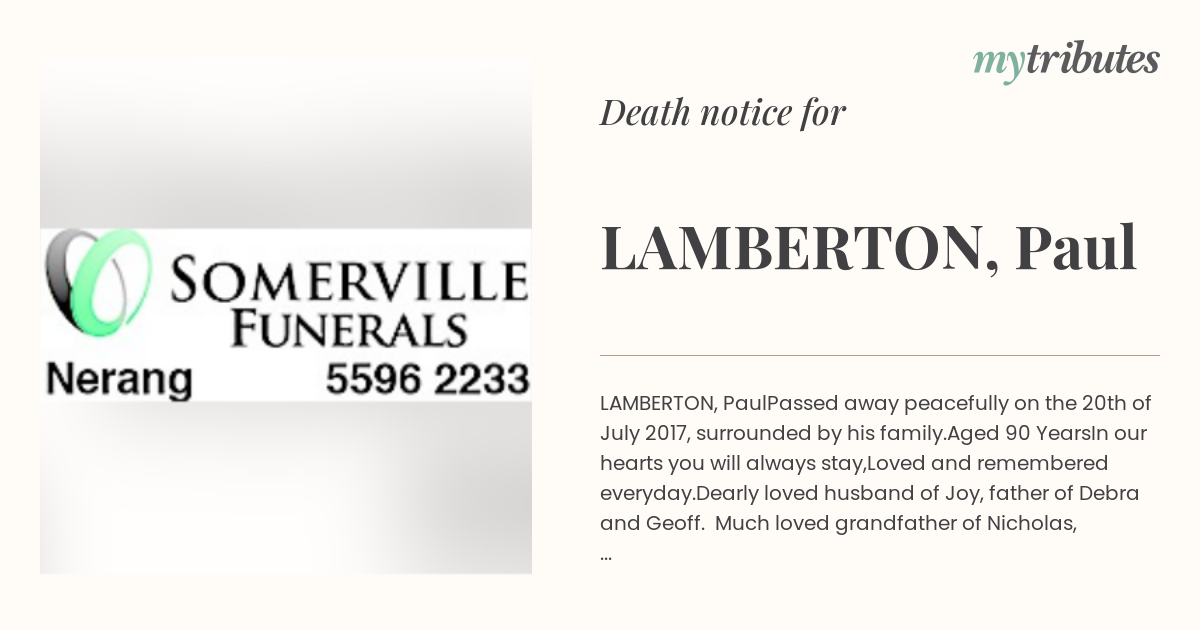 SOMERVILLE
FUNERALS
Nerang 5596 2233

mytributes

Death notice for

LAMBERTON, Paul

LAMBERTON, PaulPassed away peacefully on the 20th of July 2017, surrounded by his family.Aged 90 YearsIn our hearts you will always stay,Loved and remembered everyday.Dearly loved husband of Joy, father of Debra and Geoff. Much loved grandfather of Nicholas, ...